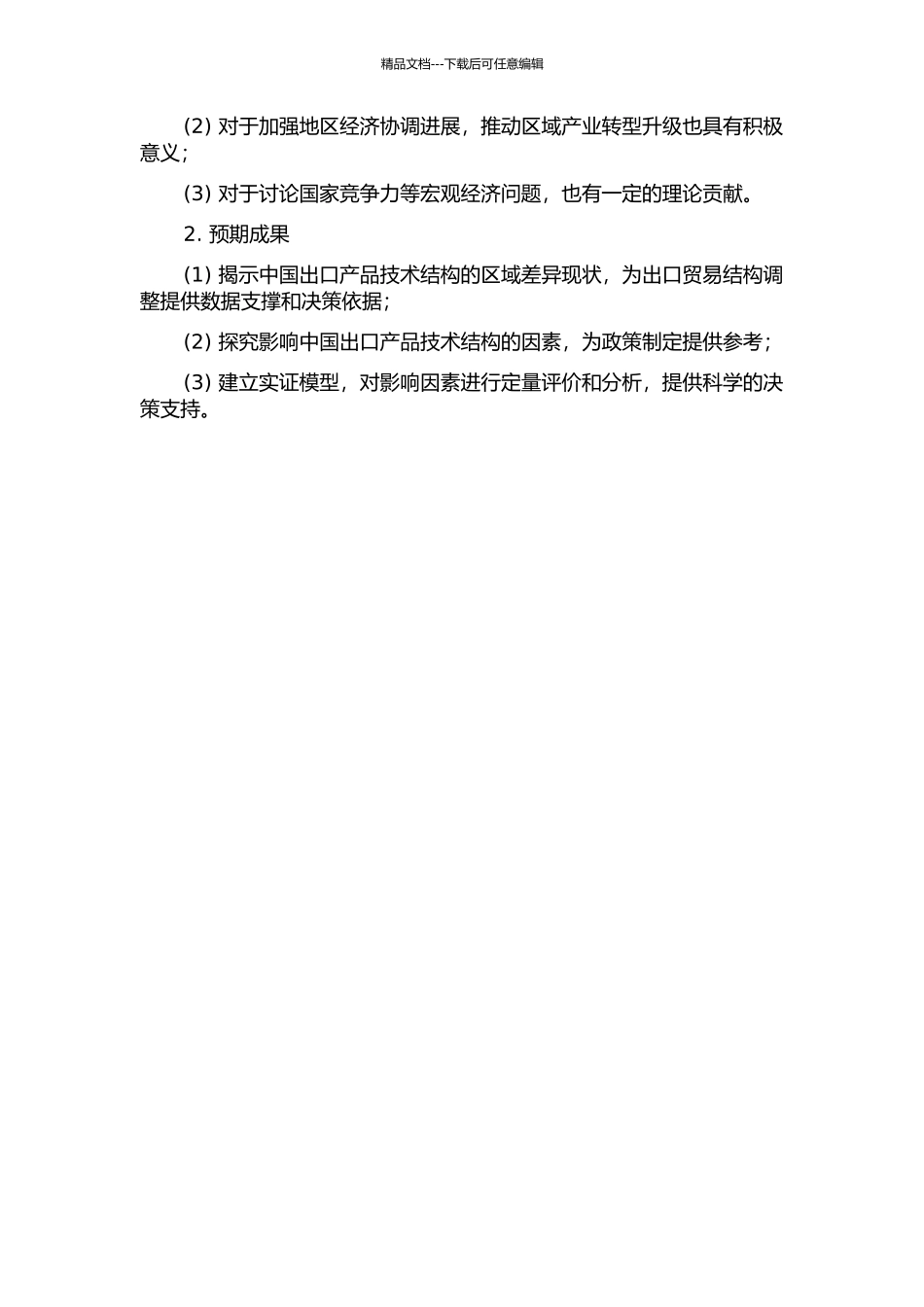 精品文档---下载后可任意编辑

(2) 对于加强地区经济协调进展，推动区域产业转型升级也具有积极意义；

(3) 对于讨论国家竞争力等宏观经济问题，也有一定的理论贡献。

2. 预期成果

(1) 揭示中国出口产品技术结构的区域差异现状，为出口贸易结构调整提供数据支撑和决策依据；

(2) 探究影响中国出口产品技术结构的因素，为政策制定提供参考；

(3) 建立实证模型，对影响因素进行定量评价和分析，提供科学的决策支持。